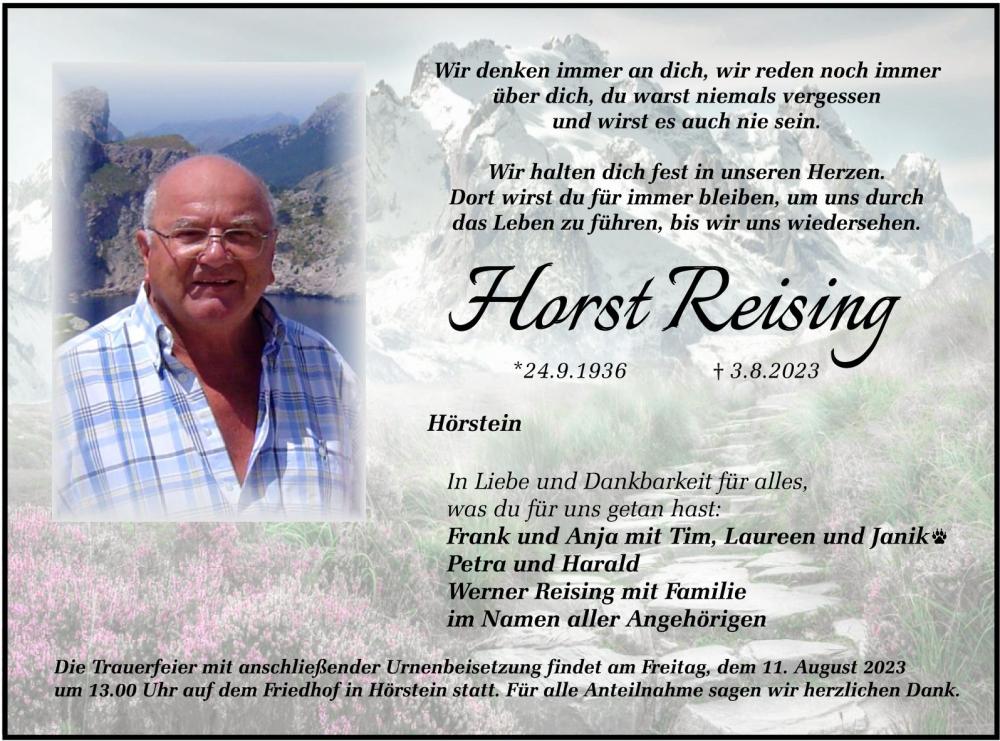 Wir denken immer an dich, wir reden noch immer
über dich, du warst niemals vergessen
und wirst es auch nie sein.

Wir halten dich fest in unseren Herzen.
Dort wirst du für immer bleiben, um uns durch
das Leben zu führen, bis wir uns wiedersehen.

Horst Reising

*24.9.1936 † 3.8.2023

Hörstein

In Liebe und Dankbarkeit für alles,
was du für uns getan hast:
Frank und Anja mit Tim, Laureen und Janik
Petra und Harald
Werner Reising mit Familie
im Namen aller Angehörigen

Die Trauerfeier mit anschließender Urnenbeisetzung findet am Freitag, dem 11. August 2023 um 13.00 Uhr auf dem Friedhof in Hörstein statt. Für alle Anteilnahme sagen wir herzlichen Dank.